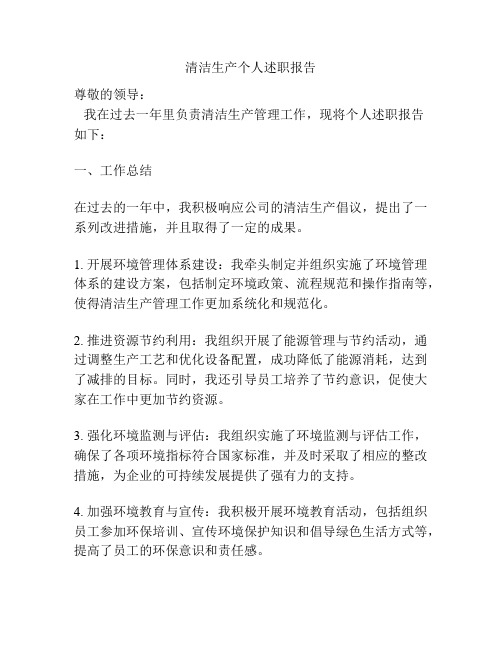 清洁生产个人述职报告

尊敬的领导：

我在过去一年里负责清洁生产管理工作，现将个人述职报告如下：

一、工作总结

在过去的一年中，我积极响应公司的清洁生产倡议，提出了一系列改进措施，并且取得了一定的成果。

1. 开展环境管理体系建设：我牵头制定并组织实施了环境管理体系的建设方案，包括制定环境政策、流程规范和操作指南等，使得清洁生产管理工作更加系统化和规范化。

2. 推进资源节约利用：我组织开展了能源管理与节约活动，通过调整生产工艺和优化设备配置，成功降低了能源消耗，达到了减排的目标。同时，我还引导员工培养了节约意识，促使大家在工作中更加节约资源。

3. 强化环境监测与评估：我组织实施了环境监测与评估工作，确保了各项环境指标符合国家标准，并及时采取了相应的整改措施，为企业的可持续发展提供了强有力的支持。

4. 加强环境教育与宣传：我积极开展环境教育活动，包括组织员工参加环保培训、宣传环境保护知识和倡导绿色生活方式等，提高了员工的环保意识和责任感。